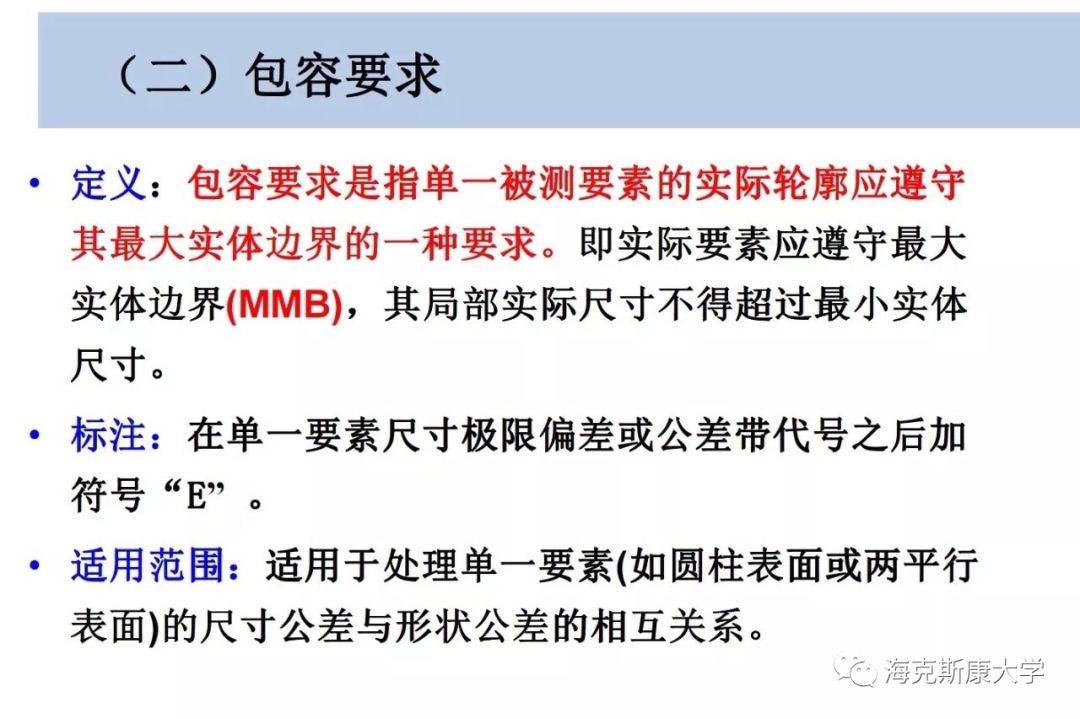 （二）包容要求

• 定义：包容要求是指单一被测要素的实际轮廓应遵守其最大实体边界的一种要求。即实际要素应遵守最大实体边界(MMB)，其局部实际尺寸不得超过最小实体尺寸。

• 标注：在单一要素尺寸极限偏差或公差带代号之后加符号“E”。

• 适用范围：适用于处理单一要素(如圆柱表面或两平行表面)的尺寸公差与形状公差的相互关系。

海克斯康大学